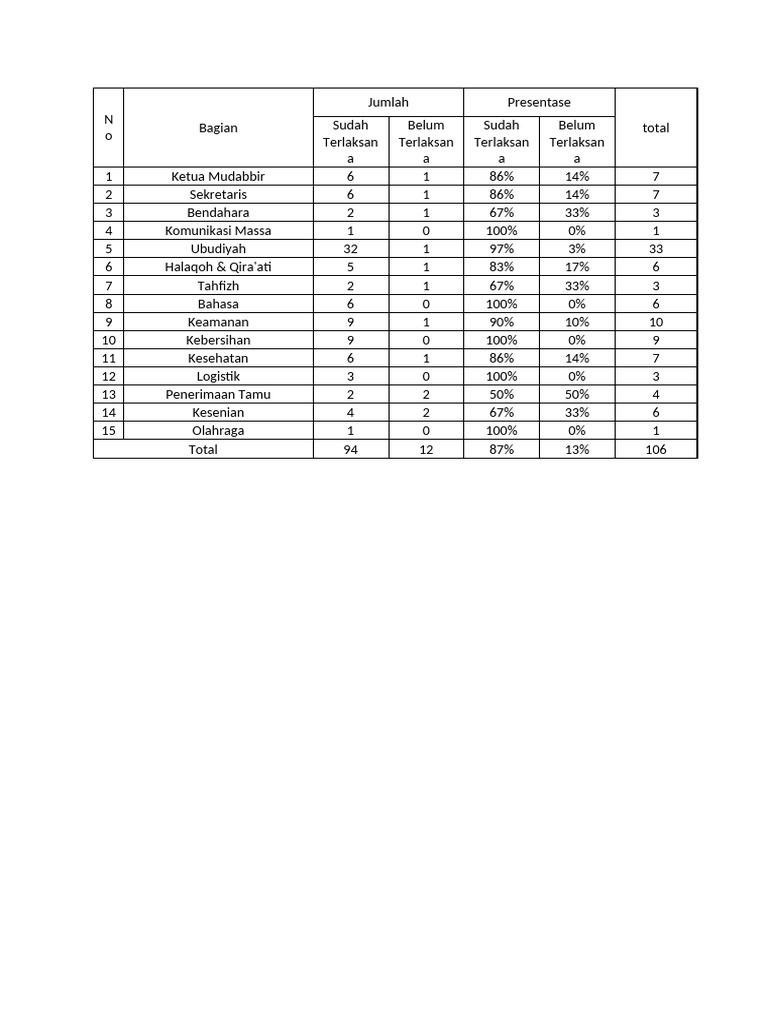 | No | Bagian | Jumlah | | Presentase | | total |
|---|---|---|---|---|---|---|
| | | Sudah Terlaksana | Belum Terlaksana | Sudah Terlaksana | Belum Terlaksana | |
| 1 | Ketua Mudabbir | 6 | 1 | 86% | 14% | 7 |
| 2 | Sekretaris | 6 | 1 | 86% | 14% | 7 |
| 3 | Bendahara | 2 | 1 | 67% | 33% | 3 |
| 4 | Komunikasi Massa | 1 | 0 | 100% | 0% | 1 |
| 5 | Ubudiyah | 32 | 1 | 97% | 3% | 33 |
| 6 | Halaqoh & Qira'ati | 5 | 1 | 83% | 17% | 6 |
| 7 | Tahfizh | 2 | 1 | 67% | 33% | 3 |
| 8 | Bahasa | 6 | 0 | 100% | 0% | 6 |
| 9 | Keamanan | 9 | 1 | 90% | 10% | 10 |
| 10 | Kebersihan | 9 | 0 | 100% | 0% | 9 |
| 11 | Kesehatan | 6 | 1 | 86% | 14% | 7 |
| 12 | Logistik | 3 | 0 | 100% | 0% | 3 |
| 13 | Penerimaan Tamu | 2 | 2 | 50% | 50% | 4 |
| 14 | Kesenian | 4 | 2 | 67% | 33% | 6 |
| 15 | Olahraga | 1 | 0 | 100% | 0% | 1 |
| Total | | 94 | 12 | 87% | 13% | 106 |